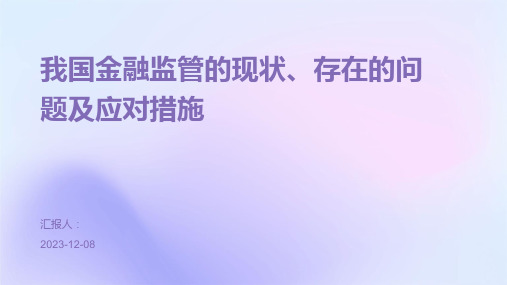 我国金融监管的现状、存在的问题及应对措施

汇报人：

2023-12-08